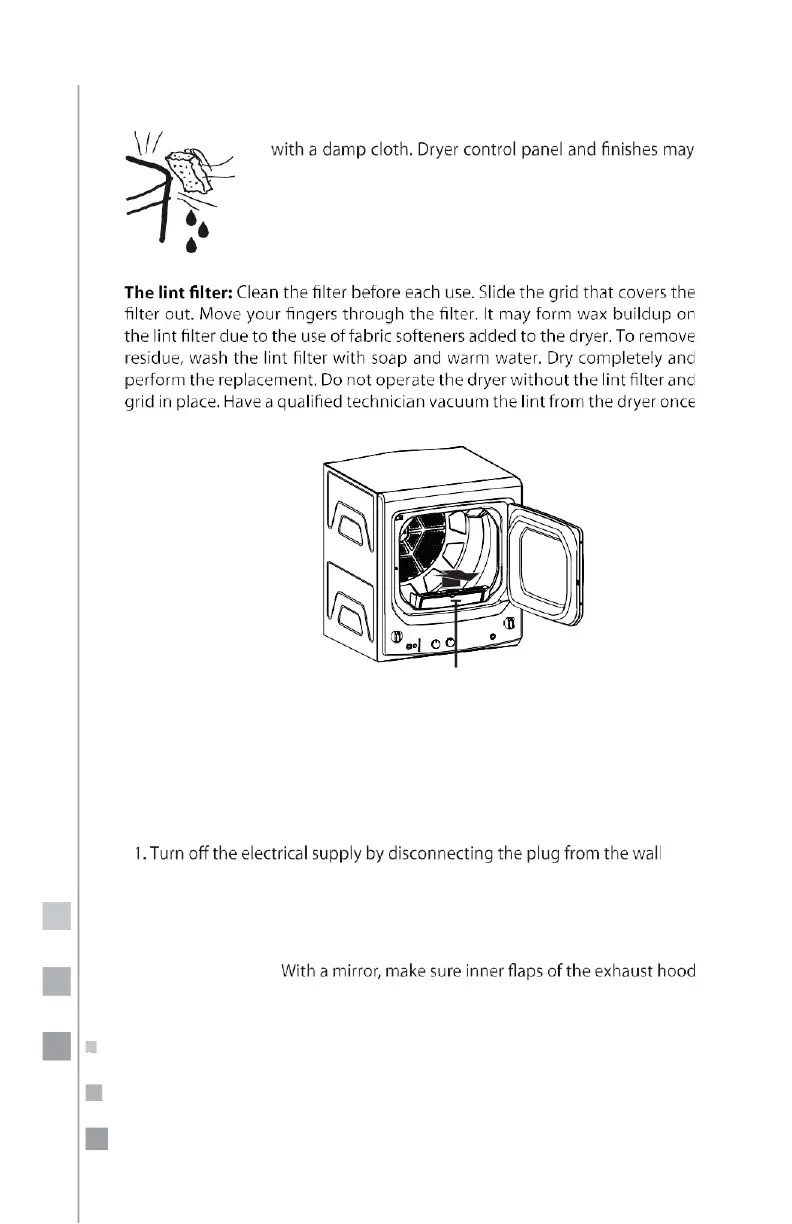 with a damp cloth. Dryer control panel and finishes may

**The lint filter:** Clean the filter before each use. Slide the grid that covers the filter out. Move your fingers through the filter. It may form wax buildup on the lint filter due to the use of fabric softeners added to the dryer. To remove residue, wash the lint filter with soap and warm water. Dry completely and perform the replacement. Do not operate the dryer without the lint filter and grid in place. Have a qualified technician vacuum the lint from the dryer once

1. Turn off the electrical supply by disconnecting the plug from the wall

With a mirror, make sure inner flaps of the exhaust hood